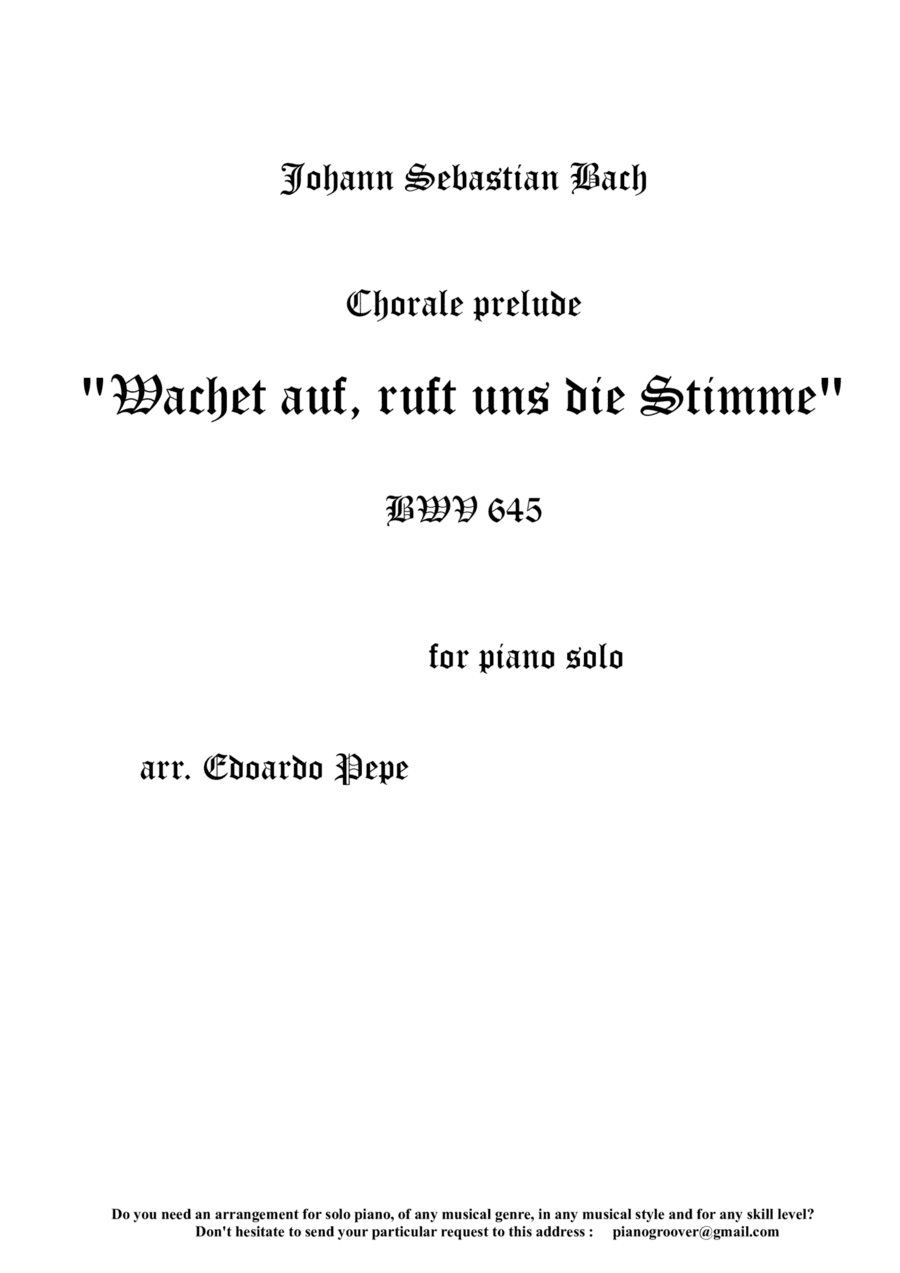 Johann Sebastian Bach

Chorale prelude

"Wachet auf, ruft uns die Stimme"

BWV 645

for piano solo

arr. Edoardo Pepe

Do you need an arrangement for solo piano, of any musical genre, in any musical style and for any skill level?
Don't hesitate to send your particular request to this address : pianogroover@gmail.com